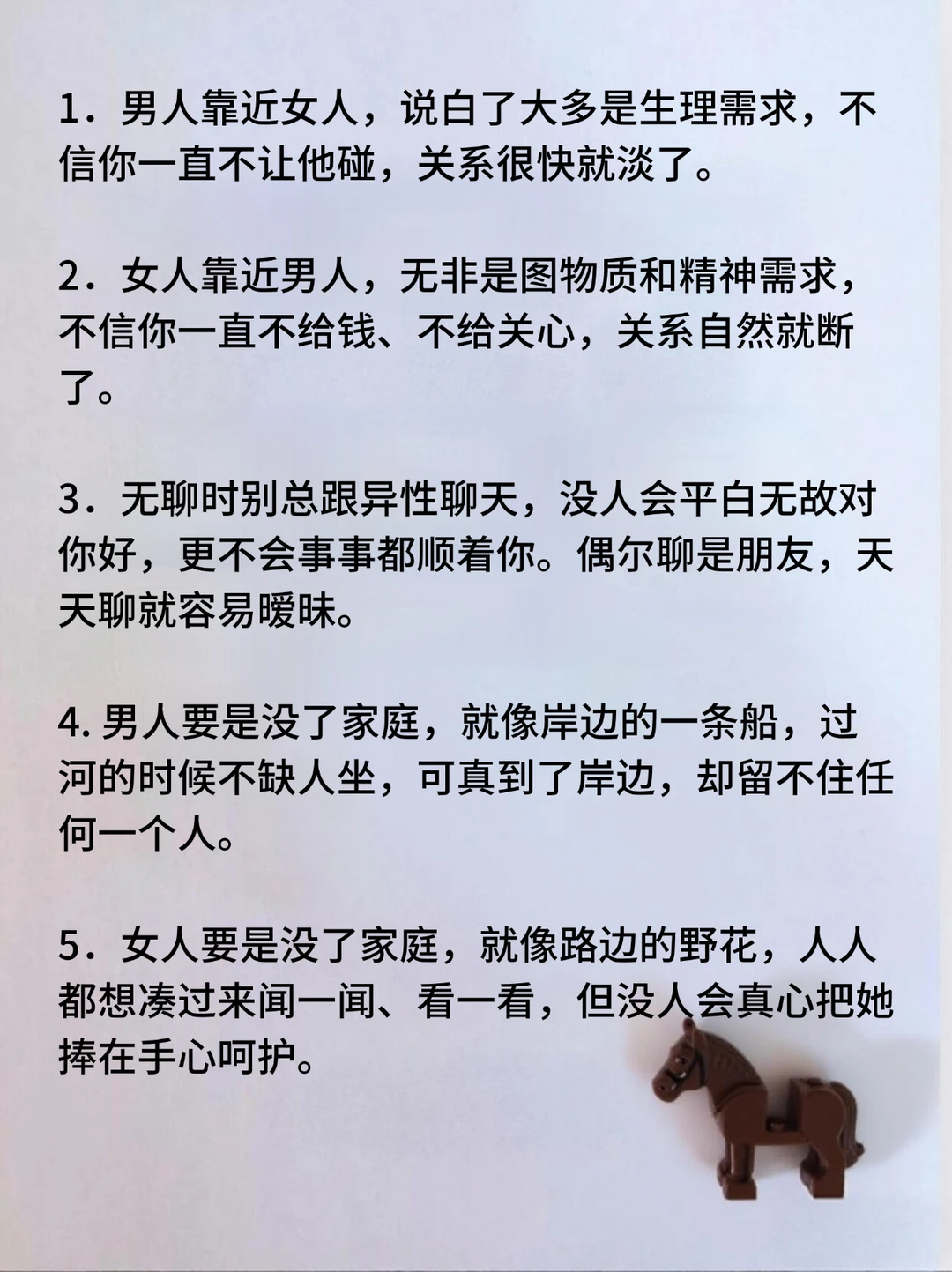 1．男人靠近女人，说白了大多是生理需求，不信你一直不让他碰，关系很快就淡了。

2．女人靠近男人，无非是图物质和精神需求，不信你一直不给钱、不给关心，关系自然就断了。

3．无聊时别总跟异性聊天，没人会平白无故对你好，更不会事事都顺着你。偶尔聊是朋友，天天聊就容易暧昧。

4. 男人要是没了家庭，就像岸边的一条船，过河的时候不缺人坐，可真到了岸边，却留不住任何一个人。

5．女人要是没了家庭，就像路边的野花，人人都想凑过来闻一闻、看一看，但没人会真心把她捧在手心呵护。